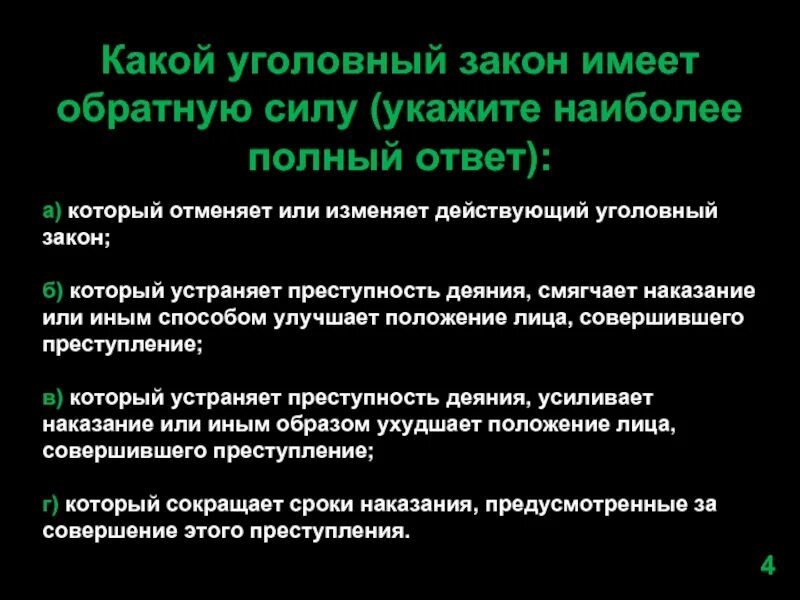 Какой уголовный закон имеет обратную силу (укажите наиболее полный ответ):

а) который отменяет или изменяет действующий уголовный закон;

б) который устраняет преступность деяния, смягчает наказание или иным способом улучшает положение лица, совершившего преступление;

в) который устраняет преступность деяния, усиливает наказание или иным образом ухудшает положение лица, совершившего преступление;

г) который сокращает сроки наказания, предусмотренные за совершение этого преступления.

4